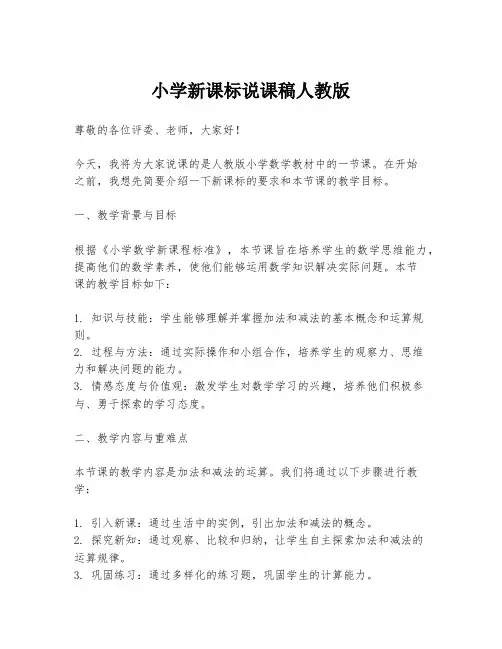 小学新课标说课稿人教版

尊敬的各位评委、老师，大家好！

今天，我将为大家说课的是人教版小学数学教材中的一节课。在开始之前，我想先简要介绍一下新课标的要求和本节课的教学目标。

一、教学背景与目标

根据《小学数学新课程标准》，本节课旨在培养学生的数学思维能力，提高他们的数学素养，使他们能够运用数学知识解决实际问题。本节课的教学目标如下：

1. 知识与技能：学生能够理解并掌握加法和减法的基本概念和运算规则。
2. 过程与方法：通过实际操作和小组合作，培养学生的观察力、思维力和解决问题的能力。
3. 情感态度与价值观：激发学生对数学学习的兴趣，培养他们积极参与、勇于探索的学习态度。

二、教学内容与重难点

本节课的教学内容是加法和减法的运算。我们将通过以下步骤进行教学：

1. 引入新课：通过生活中的实例，引出加法和减法的概念。
2. 探究新知：通过观察、比较和归纳，让学生自主探索加法和减法的运算规律。
3. 巩固练习：通过多样化的练习题，巩固学生的计算能力。